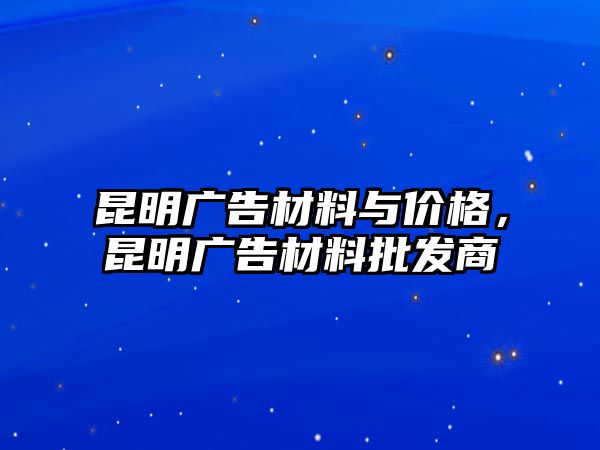 昆明广告材料与价格，昆明广告材料批发商